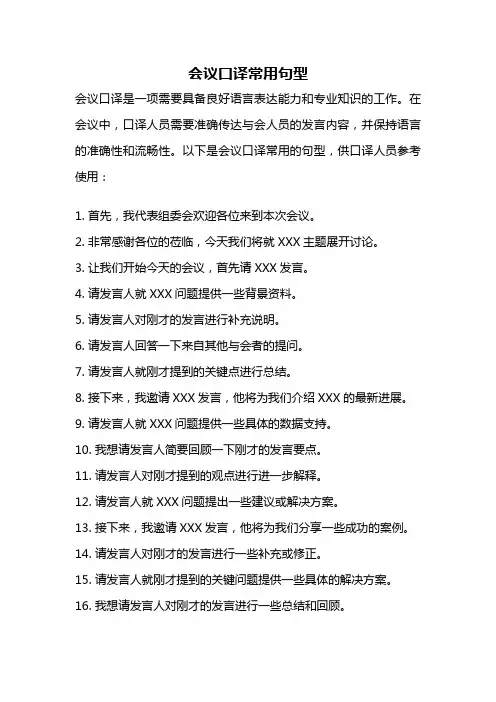 会议口译常用句型

会议口译是一项需要具备良好语言表达能力和专业知识的工作。在会议中，口译人员需要准确传达与会人员的发言内容，并保持语言的准确性和流畅性。以下是会议口译常用的句型，供口译人员参考使用：

1. 首先，我代表组委会欢迎各位来到本次会议。
2. 非常感谢各位的莅临，今天我们将就 XXX 主题展开讨论。
3. 让我们开始今天的会议，首先请 XXX 发言。
4. 请发言人就 XXX 问题提供一些背景资料。
5. 请发言人对刚才的发言进行补充说明。
6. 请发言人回答一下来自其他与会者的提问。
7. 请发言人就刚才提到的关键点进行总结。
8. 接下来，我邀请 XXX 发言，他将为我们介绍 XXX 的最新进展。
9. 请发言人就 XXX 问题提供一些具体的数据支持。
10. 我想请发言人简要回顾一下刚才的发言要点。
11. 请发言人对刚才提到的观点进行进一步解释。
12. 请发言人就 XXX 问题提出一些建议或解决方案。
13. 接下来，我邀请 XXX 发言，他将为我们分享一些成功的案例。
14. 请发言人对刚才的发言进行一些补充或修正。
15. 请发言人就刚才提到的关键问题提供一些具体的解决方案。
16. 我想请发言人对刚才的发言进行一些总结和回顾。